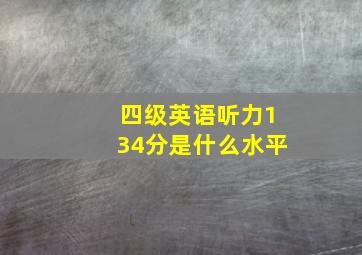 四级英语听力134分是什么水平